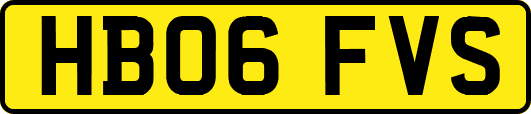 HB06 FVS